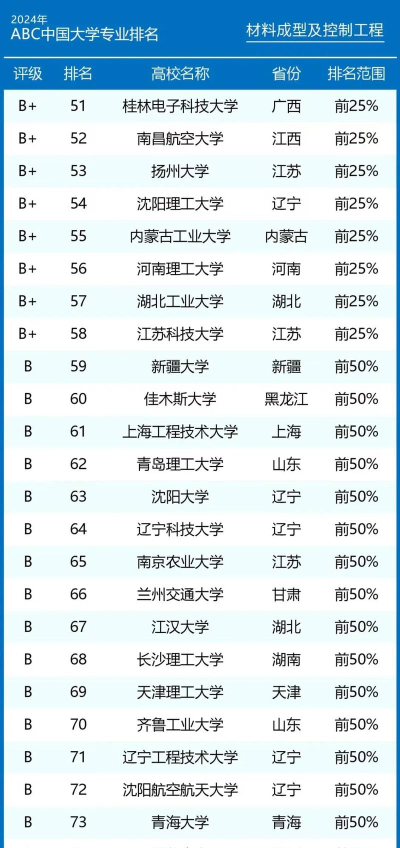 2024年
ABC中国大学专业排名

材料成型及控制工程

| 评级 | 排名 | 高校名称 | 省份 | 排名范围 |
|---|---|---|---|---|
| B+ | 51 | 桂林电子科技大学 | 广西 | 前25% |
| B+ | 52 | 南昌航空大学 | 江西 | 前25% |
| B+ | 53 | 扬州大学 | 江苏 | 前25% |
| B+ | 54 | 沈阳理工大学 | 辽宁 | 前25% |
| B+ | 55 | 内蒙古工业大学 | 内蒙古 | 前25% |
| B+ | 56 | 河南理工大学 | 河南 | 前25% |
| B+ | 57 | 湖北工业大学 | 湖北 | 前25% |
| B+ | 58 | 江苏科技大学 | 江苏 | 前25% |
| B | 59 | 新疆大学 | 新疆 | 前50% |
| B | 60 | 佳木斯大学 | 黑龙江 | 前50% |
| B | 61 | 上海工程技术大学 | 上海 | 前50% |
| B | 62 | 青岛理工大学 | 山东 | 前50% |
| B | 63 | 沈阳大学 | 辽宁 | 前50% |
| B | 64 | 辽宁科技大学 | 辽宁 | 前50% |
| B | 65 | 南京农业大学 | 江苏 | 前50% |
| B | 66 | 兰州交通大学 | 甘肃 | 前50% |
| B | 67 | 江汉大学 | 湖北 | 前50% |
| B | 68 | 长沙理工大学 | 湖南 | 前50% |
| B | 69 | 天津理工大学 | 天津 | 前50% |
| B | 70 | 齐鲁工业大学 | 山东 | 前50% |
| B | 71 | 辽宁工程技术大学 | 辽宁 | 前50% |
| B | 72 | 沈阳航空航天大学 | 辽宁 | 前50% |
| B | 73 | 青海大学 | 青海 | 前50% |